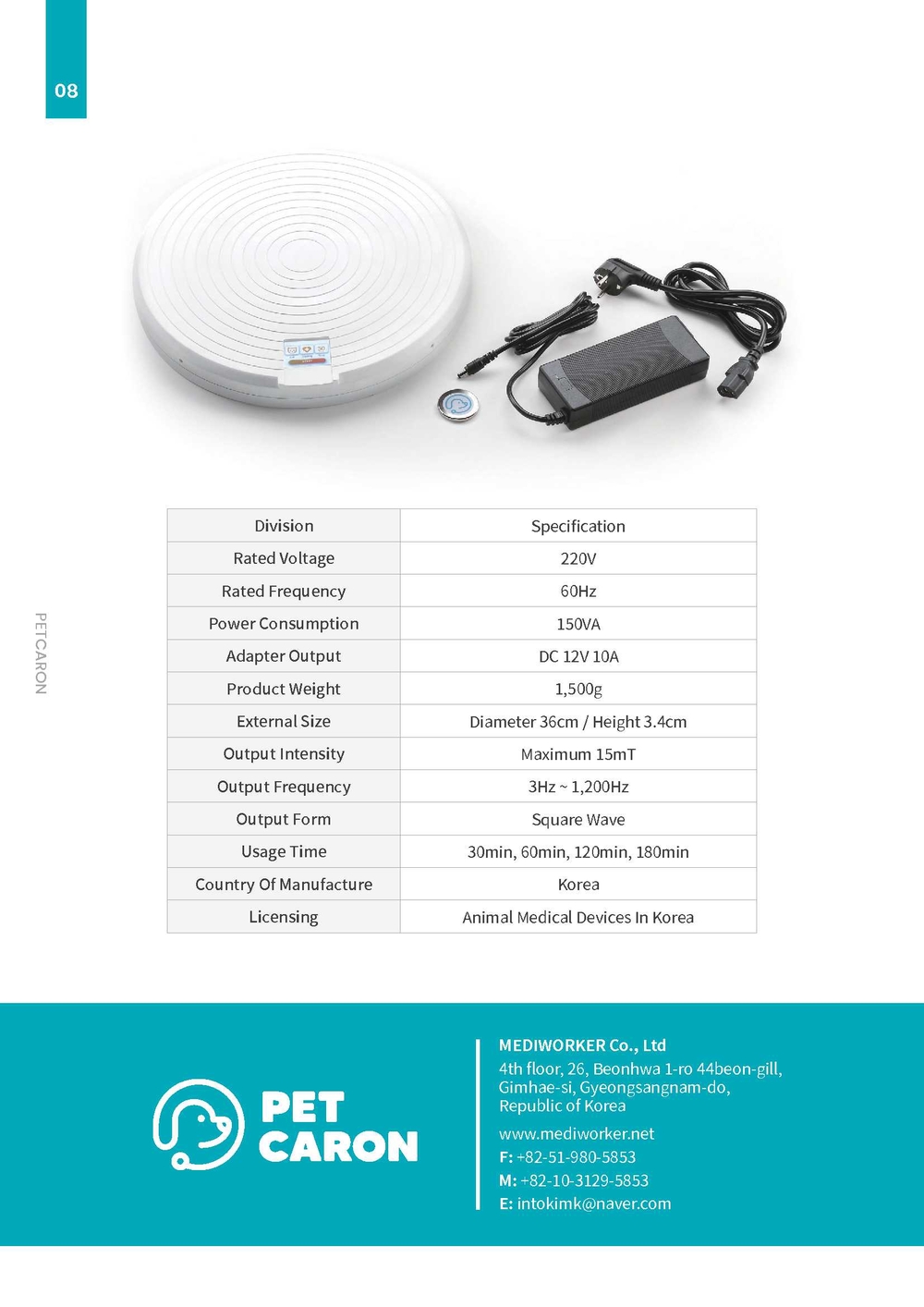 08

PETCARON

| Division | Specification |
|---|---|
| Rated Voltage | 220V |
| Rated Frequency | 60Hz |
| Power Consumption | 150VA |
| Adapter Output | DC 12V 10A |
| Product Weight | 1,500g |
| External Size | Diameter 36cm / Height 3.4cm |
| Output Intensity | Maximum 15mT |
| Output Frequency | 3Hz ~ 1,200Hz |
| Output Form | Square Wave |
| Usage Time | 30min, 60min, 120min, 180min |
| Country Of Manufacture | Korea |
| Licensing | Animal Medical Devices In Korea |

PET CARON

MEDIWORKER Co., Ltd
4th floor, 26, Beonhwa 1-ro 44beon-gill, Gimhae-si, Gyeongsangnam-do, Republic of Korea

www.mediworker.net
F: +82-51-980-5853
M: +82-10-3129-5853
E: intokimk@naver.com